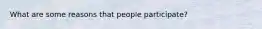 What are some reasons that people participate?